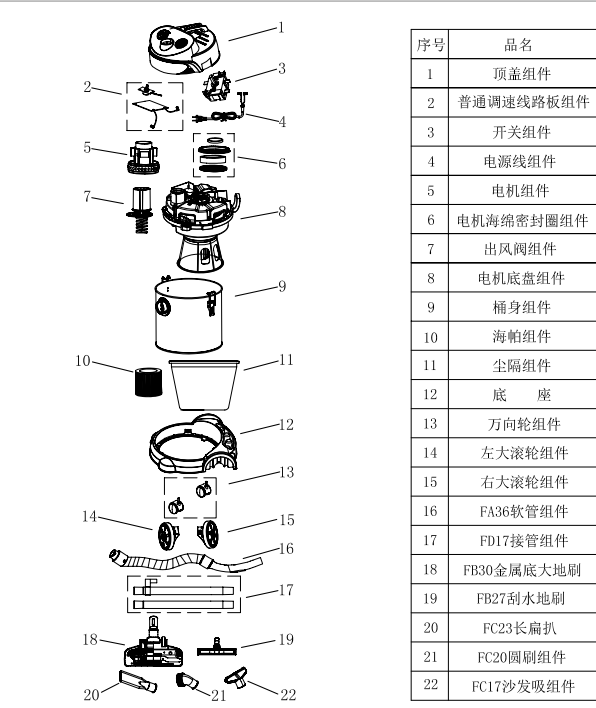 1
2
3
4
5
6
7
8
9
10
11
12
13
14
15
16
17
18
19
20
21
22

| 序号 | 品名 |
|---|---|
| 1 | 顶盖组件 |
| 2 | 普通调速线路板组件 |
| 3 | 开关组件 |
| 4 | 电源线组件 |
| 5 | 电机组件 |
| 6 | 电机海绵密封圈组件 |
| 7 | 出风阀组件 |
| 8 | 电机底盘组件 |
| 9 | 桶身组件 |
| 10 | 海帕组件 |
| 11 | 尘隔组件 |
| 12 | 底 座 |
| 13 | 万向轮组件 |
| 14 | 左大滚轮组件 |
| 15 | 右大滚轮组件 |
| 16 | FA36软管组件 |
| 17 | FD17接管组件 |
| 18 | FB30金属底大地刷 |
| 19 | FB27刮水地刷 |
| 20 | FC23长扁扒 |
| 21 | FC20圆刷组件 |
| 22 | FC17沙发吸组件 |